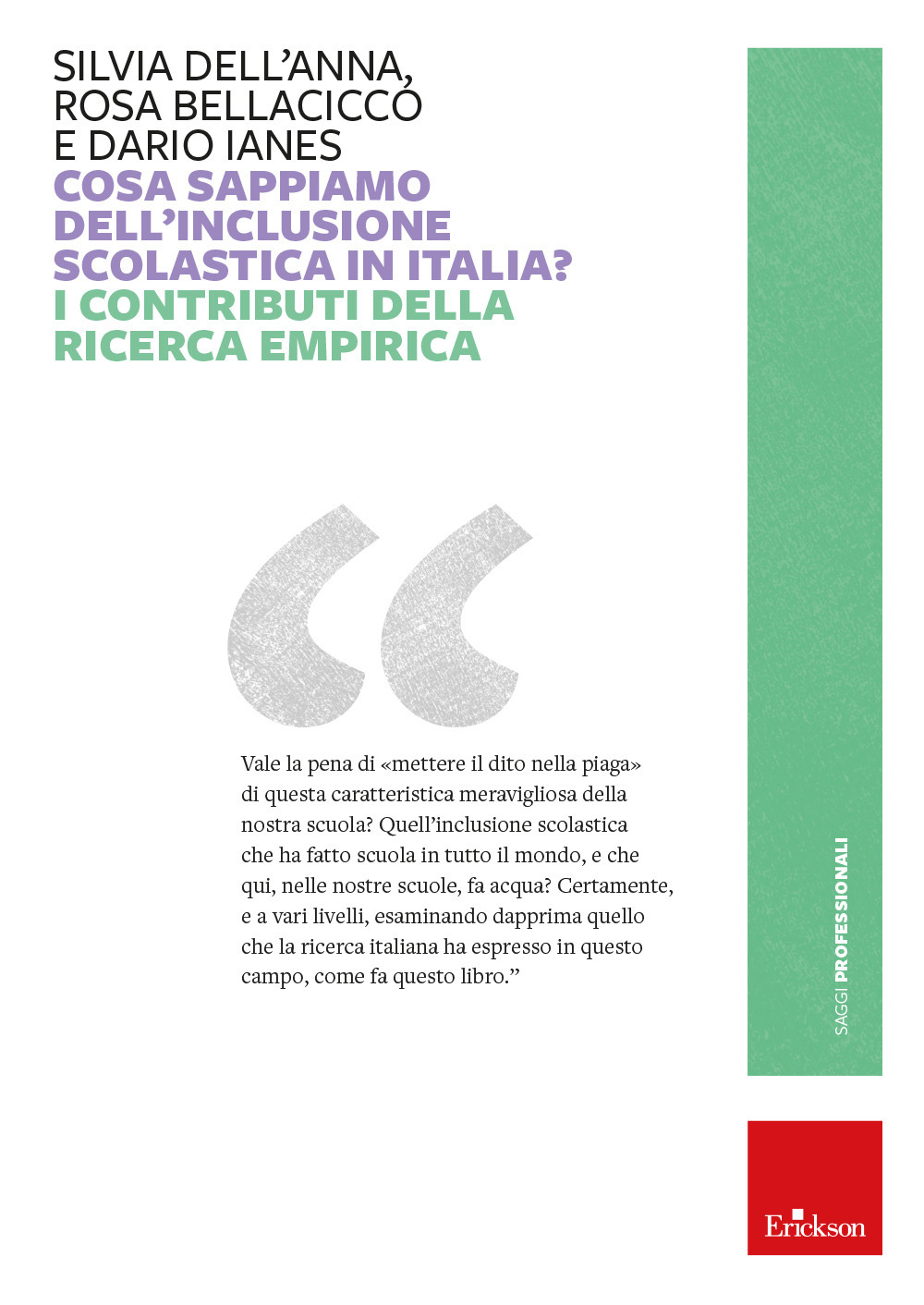 SILVIA DELL'ANNA, ROSA BELLACICCO E DARIO IANES

COSA SAPPIAMO DELL'INCLUSIONE SCOLASTICA IN ITALIA?

I CONTRIBUTI DELLA RICERCA EMPIRICA

“

Vale la pena di «mettere il dito nella piaga» di questa caratteristica meravigliosa della nostra scuola? Quell'inclusione scolastica che ha fatto scuola in tutto il mondo, e che qui, nelle nostre scuole, fa acqua? Certamente, e a vari livelli, esaminando dapprima quello che la ricerca italiana ha espresso in questo campo, come fa questo libro.”

SAGGI PROFESSIONALI

Erickson